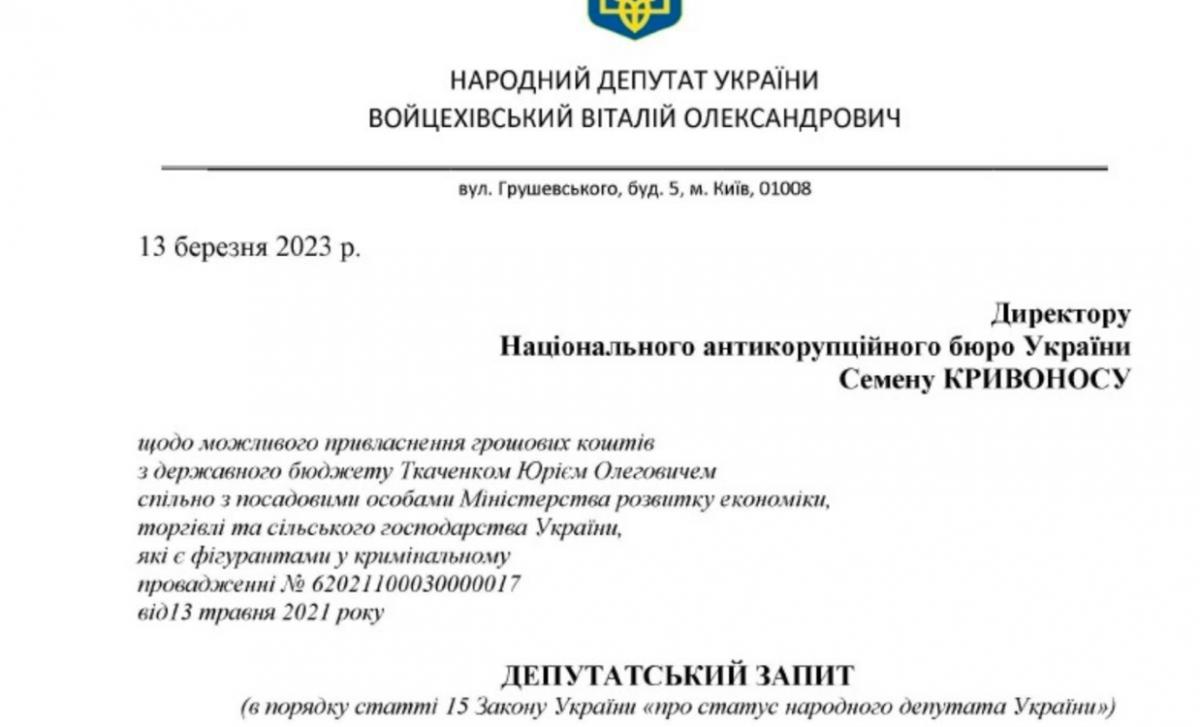 НАРОДНИЙ ДЕПУТАТ УКРАЇНИ
ВОЙЦЕХІВСЬКИЙ ВІТАЛІЙ ОЛЕКСАНДРОВИЧ

вул. Грушевського, буд. 5, м. Київ, 01008

13 березня 2023 р.

Директору
Національного антикорупційного бюро України
Семену КРИВОНОСУ

щодо можливого привласнення грошових коштів з державного бюджету Ткаченком Юрієм Олеговичем спільно з посадовими особами Міністерства розвитку економіки, торгівлі та сільського господарства України, які є фігурантами у кримінальному провадженні № 62021100030000017 від13 травня 2021 року

ДЕПУТАТСЬКИЙ ЗАПИТ
(в порядку статті 15 Закону України «про статус народного депутата України»)